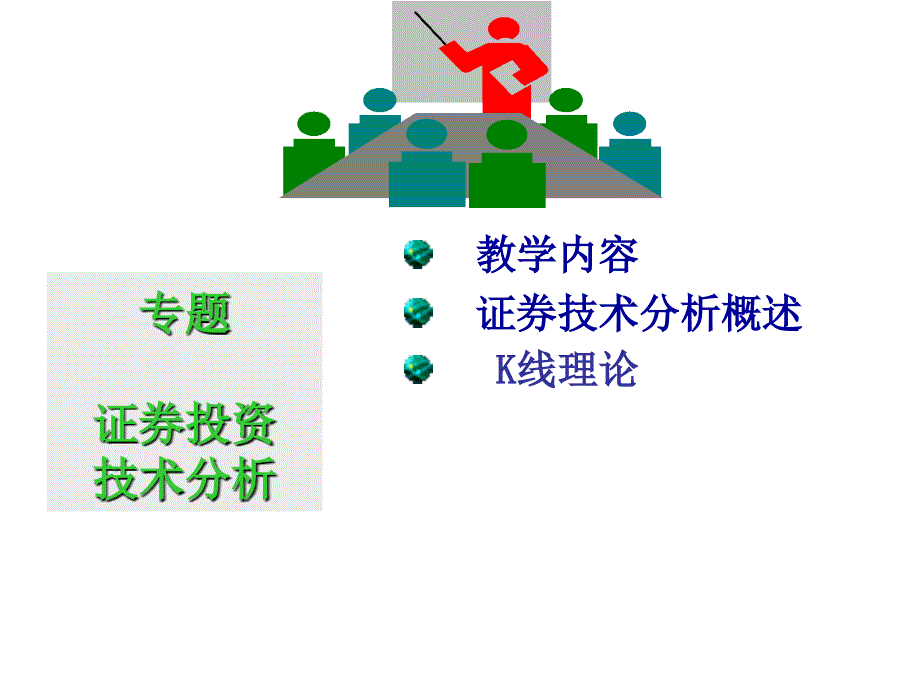 专题

证券投资
技术分析

教学内容
证券技术分析概述
K线理论